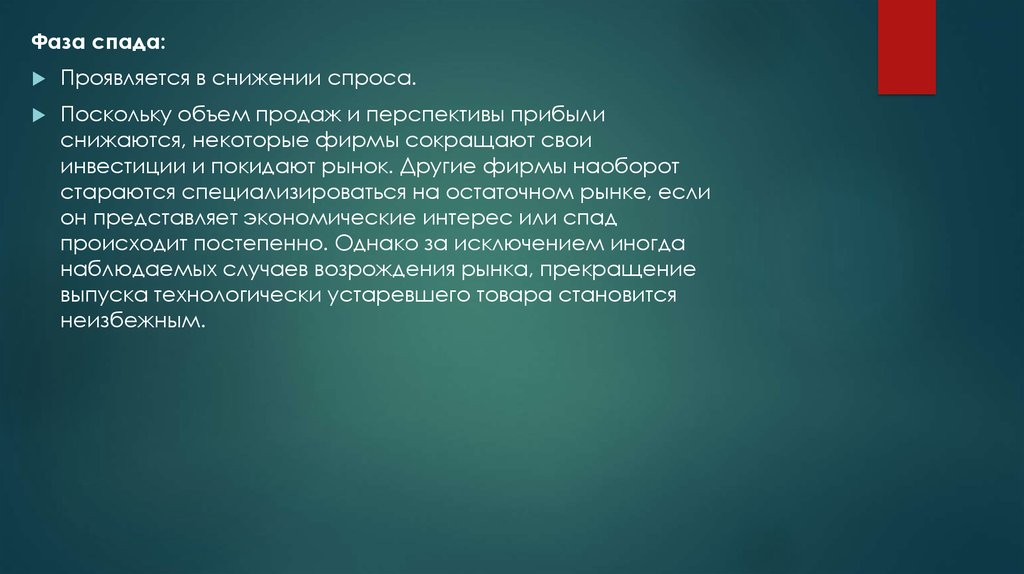 Фаза спада:

Проявляется в снижении спроса.

Поскольку объем продаж и перспективы прибыли снижаются, некоторые фирмы сокращают свои инвестиции и покидают рынок. Другие фирмы наоборот стараются специализироваться на остаточном рынке, если он представляет экономические интерес или спад происходит постепенно. Однако за исключением иногда наблюдаемых случаев возрождения рынка, прекращение выпуска технологически устаревшего товара становится неизбежным.